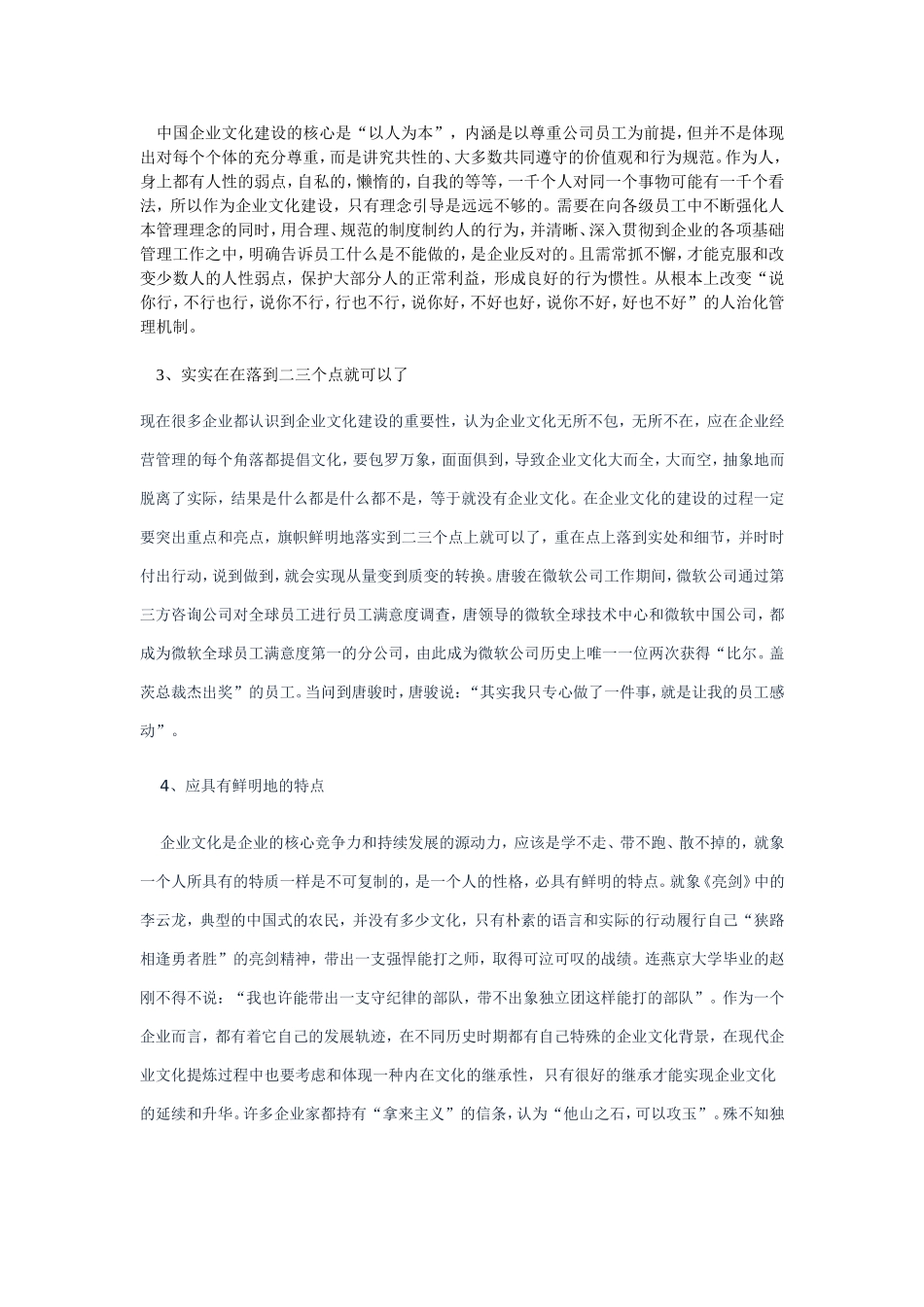 中国企业文化建设的核心是“以人为本”，内涵是以尊重公司员工为前提，但并不是体现出对每个个体的充分尊重，而是讲究共性的、大多数共同遵守的价值观和行为规范。作为人，身上都有人性的弱点，自私的，懒惰的，自我的等等，一千个人对同一个事物可能有一千个看法，所以作为企业文化建设，只有理念引导是远远不够的。需要在向各级员工中不断强化人本管理理念的同时，用合理、规范的制度制约人的行为，并清晰、深入贯彻到企业的各项基础管理工作之中，明确告诉员工什么是不能做的，是企业反对的。且需常抓不懈，才能克服和改变少数人的人性弱点，保护大部分人的正常利益，形成良好的行为惯性。从根本上改变“说你行，不行也行，说你不行，行也不行，说你好，不好也好，说你不好，好也不好”的人治化管理机制。

3、实实在在落到二三个点就可以了

现在很多企业都认识到企业文化建设的重要性，认为企业文化无所不包，无所不在，应在企业经营管理的每个角落都提倡文化，要包罗万象，面面俱到，导致企业文化大而全，大而空，抽象地而脱离了实际，结果是什么都是什么都不是，等于就没有企业文化。在企业文化的建设的过程一定要突出重点和亮点，旗帜鲜明地落实到二三个点上就可以了，重在点上落到实处和细节，并时时付出行动，说到做到，就会实现从量变到质变的转换。唐骏在微软公司工作期间，微软公司通过第三方咨询公司对全球员工进行员工满意度调查，唐领导的微软全球技术中心和微软中国公司，都成为微软全球员工满意度第一的分公司，由此成为微软公司历史上唯一一位两次获得“比尔。盖茨总裁杰出奖”的员工。当问到唐骏时，唐骏说：“其实我只专心做了一件事，就是让我的员工感动”。

4、应具有鲜明地的特点

企业文化是企业的核心竞争力和持续发展的源动力，应该是学不走、带不跑、散不掉的，就象一个人所具有的特质一样是不可复制的，是一个人的性格，必具有鲜明的特点。就象《亮剑》中的李云龙，典型的中国式的农民，并没有多少文化，只有朴素的语言和实际的行动履行自己“狭路相逢勇者胜”的亮剑精神，带出一支强悍能打之师，取得可泣可叹的战绩。连燕京大学毕业的赵刚不得不说：“我也许能带出一支守纪律的部队，带不出象独立团这样能打的部队”。作为一个企业而言，都有着它自己的发展轨迹，在不同历史时期都有自己特殊的企业文化背景，在现代企业文化提炼过程中也要考虑和体现一种内在文化的继承性，只有很好的继承才能实现企业文化的延续和升华。许多企业家都持有“拿来主义”的信条，认为“他山之石，可以攻玉”。殊不知独